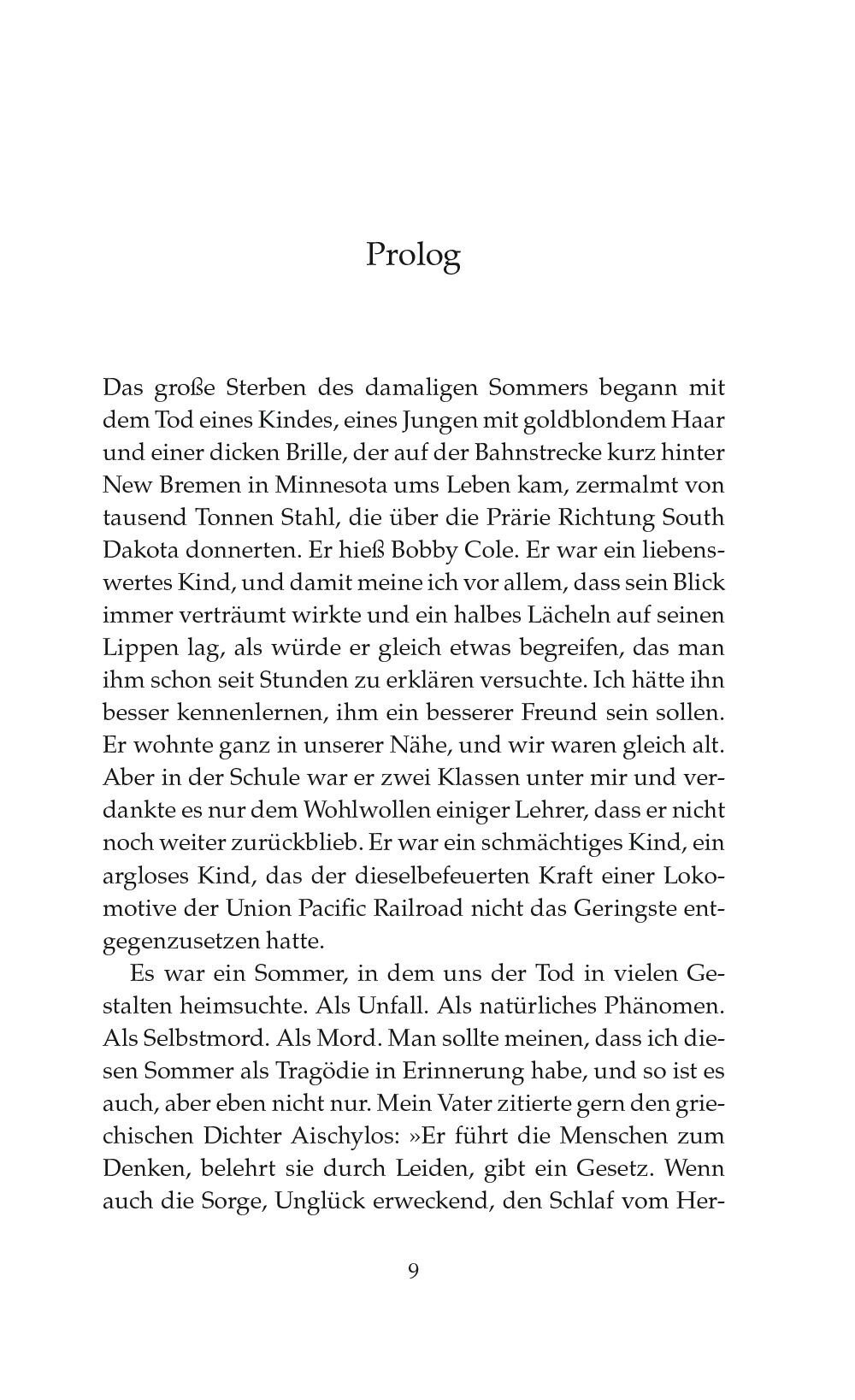 Prolog

Das große Sterben des damaligen Sommers begann mit dem Tod eines Kindes, eines Jungen mit goldblondem Haar und einer dicken Brille, der auf der Bahnstrecke kurz hinter New Bremen in Minnesota ums Leben kam, zermalmt von tausend Tonnen Stahl, die über die Prärie Richtung South Dakota donnerten. Er hieß Bobby Cole. Er war ein liebenswertes Kind, und damit meine ich vor allem, dass sein Blick immer verträumt wirkte und ein halbes Lächeln auf seinen Lippen lag, als würde er gleich etwas begreifen, das man ihm schon seit Stunden zu erklären versuchte. Ich hätte ihn besser kennenlernen, ihm ein besserer Freund sein sollen. Er wohnte ganz in unserer Nähe, und wir waren gleich alt. Aber in der Schule war er zwei Klassen unter mir und verdankte es nur dem Wohlwollen einiger Lehrer, dass er nicht noch weiter zurückblieb. Er war ein schmächtiges Kind, ein argloses Kind, das der dieselbefeuerten Kraft einer Lokomotive der Union Pacific Railroad nicht das Geringste entgegenzusetzen hatte.

Es war ein Sommer, in dem uns der Tod in vielen Gestalten heimsuchte. Als Unfall. Als natürliches Phänomen. Als Selbstmord. Als Mord. Man sollte meinen, dass ich diesen Sommer als Tragödie in Erinnerung habe, und so ist es auch, aber eben nicht nur. Mein Vater zitierte gern den griechischen Dichter Aischylos: »Er führt die Menschen zum Denken, belehrt sie durch Leiden, gibt ein Gesetz. Wenn auch die Sorge, Unglück erweckend, den Schlaf vom Her-

9